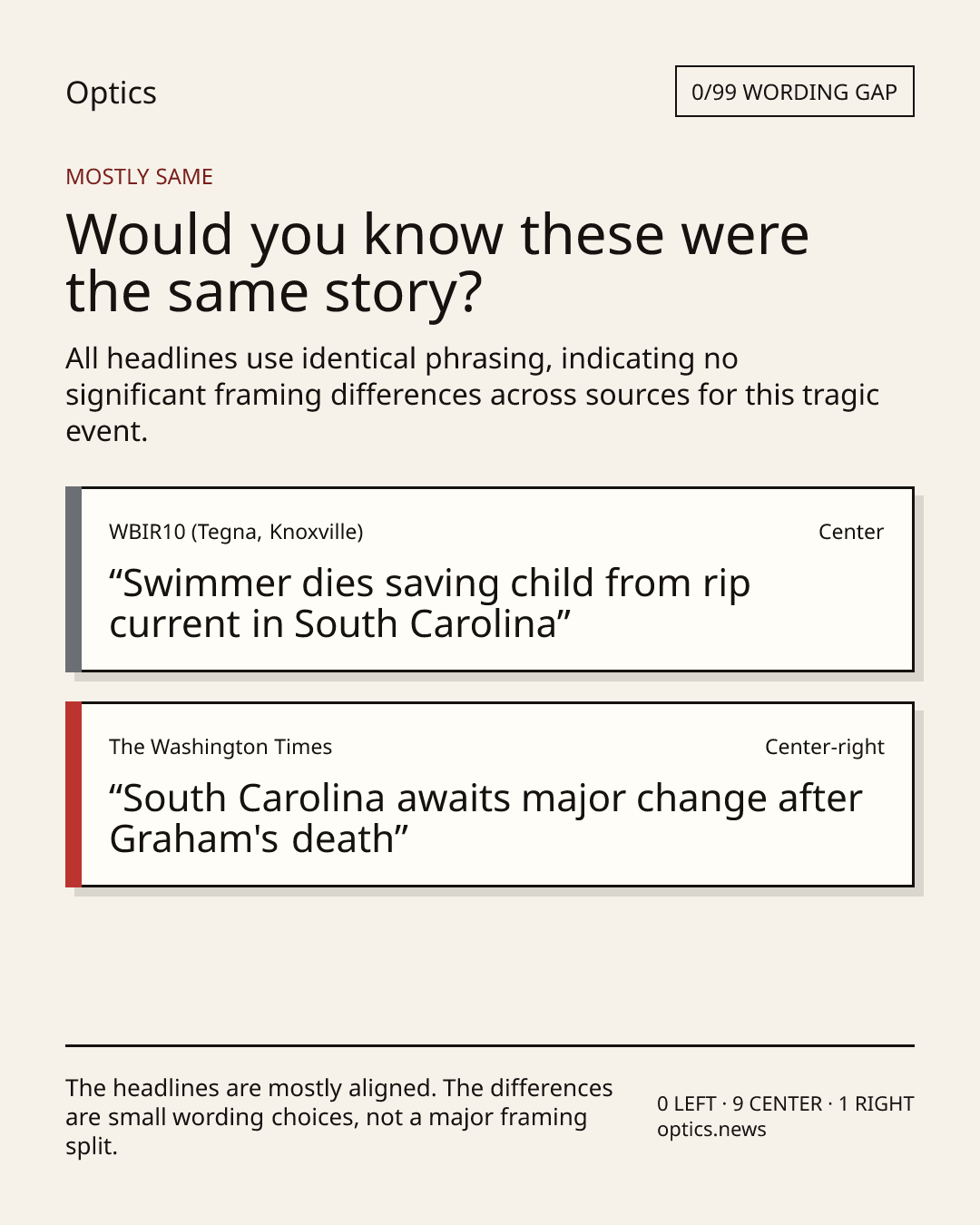 Optics

0/99 WORDING GAP

MOSTLY SAME

Would you know these were the same story?

All headlines use identical phrasing, indicating no significant framing differences across sources for this tragic event.

WBIR10 (Tegna, Knoxville)

Center

“Swimmer dies saving child from rip current in South Carolina”

The Washington Times

Center-right

“South Carolina awaits major change after Graham's death”

The headlines are mostly aligned. The differences are small wording choices, not a major framing split.

0 LEFT · 9 CENTER · 1 RIGHT
optics.news